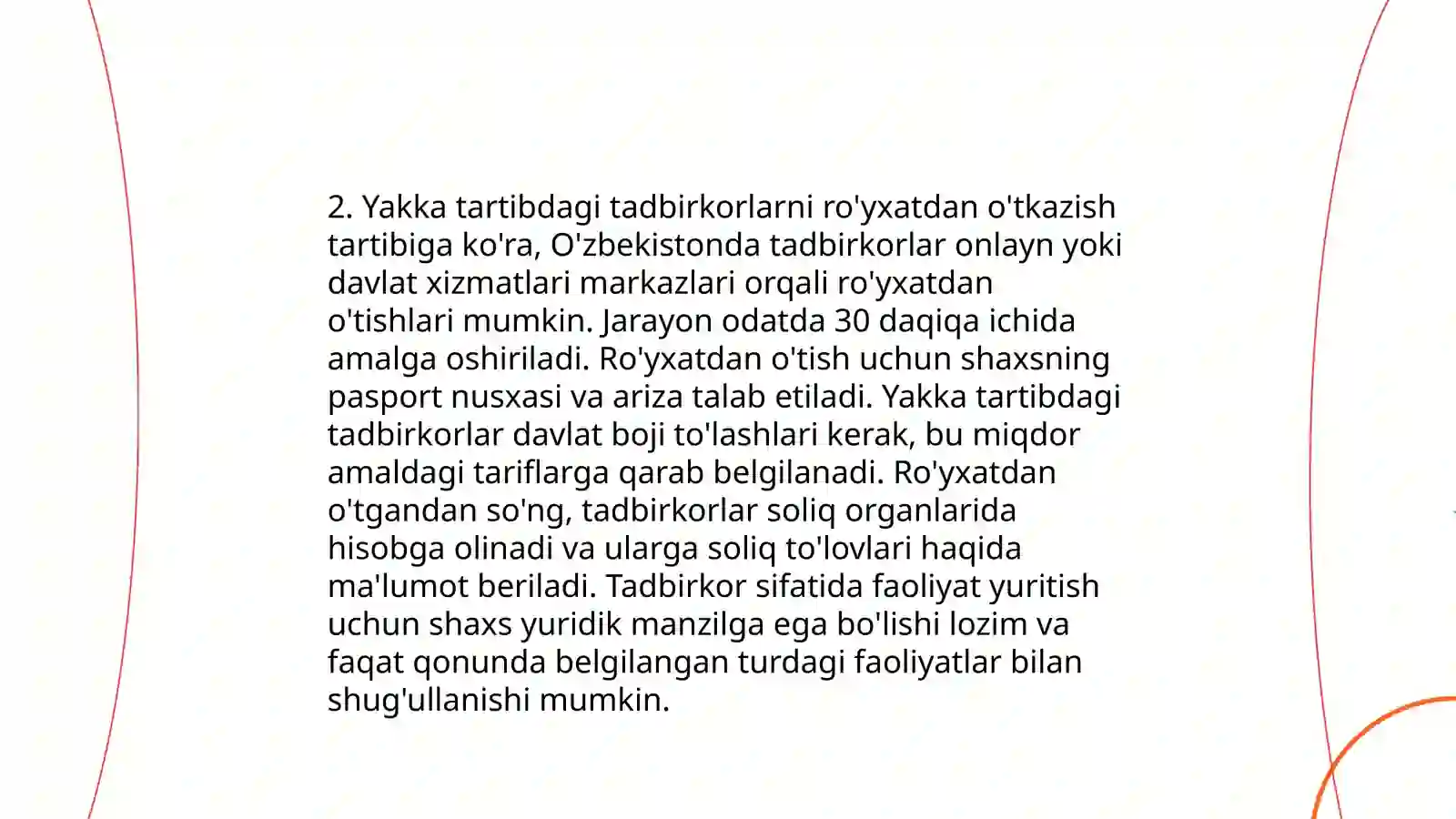 2. Yakka tartibdagi tadbirkorlarni ro'yxatdan o'tkazish tartibiga ko'ra, O'zbekistonda tadbirkorlar onlayn yoki davlat xizmatlari markazlari orqali ro'yxatdan o'tishlari mumkin. Jarayon odatda 30 daqiqa ichida amalga oshiriladi. Ro'yxatdan o'tish uchun shaxsning pasport nusxasi va ariza talab etiladi. Yakka tartibdagi tadbirkorlar davlat boji to'lashlari kerak, bu miqdor amaldagi tariflarga qarab belgilanadi. Ro'yxatdan o'tgandan so'ng, tadbirkorlar soliq organlarida hisobga olinadi va ularga soliq to'lovlari haqida ma'lumot beriladi. Tadbirkor sifatida faoliyat yuritish uchun shaxs yuridik manzilga ega bo'lishi lozim va faqat qonunda belgilangan turdagi faoliyatlar bilan shug'ullanishi mumkin.